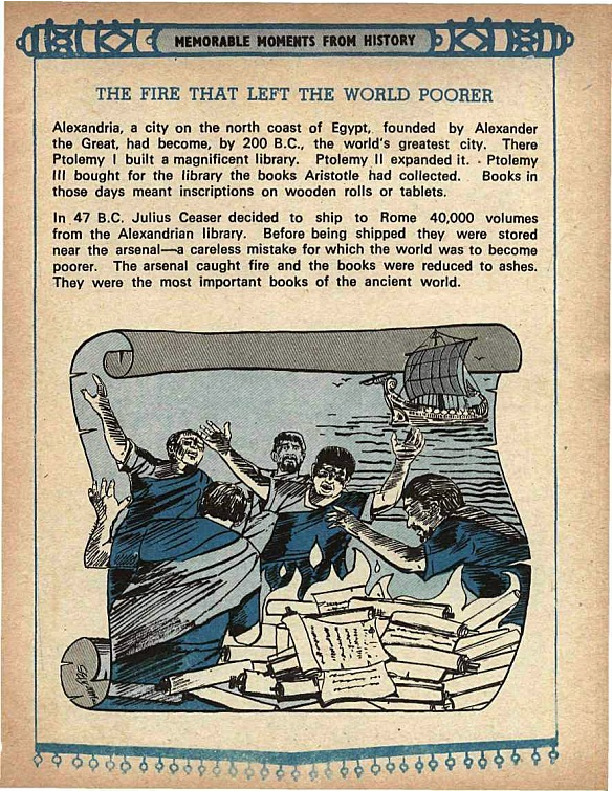 MEMORABLE MOMENTS FROM HISTORY

THE FIRE THAT LEFT THE WORLD POORER

Alexandria, a city on the north coast of Egypt, founded by Alexander the Great, had become, by 200 B.C., the world's greatest city. There Ptolemy I built a magnificent library. Ptolemy II expanded it. Ptolemy III bought for the library the books Aristotle had collected. Books in those days meant inscriptions on wooden rolls or tablets.

In 47 B.C. Julius Ceaser decided to ship to Rome 40,000 volumes from the Alexandrian library. Before being shipped they were stored near the arsenal—a careless mistake for which the world was to become poorer. The arsenal caught fire and the books were reduced to ashes. They were the most important books of the ancient world.